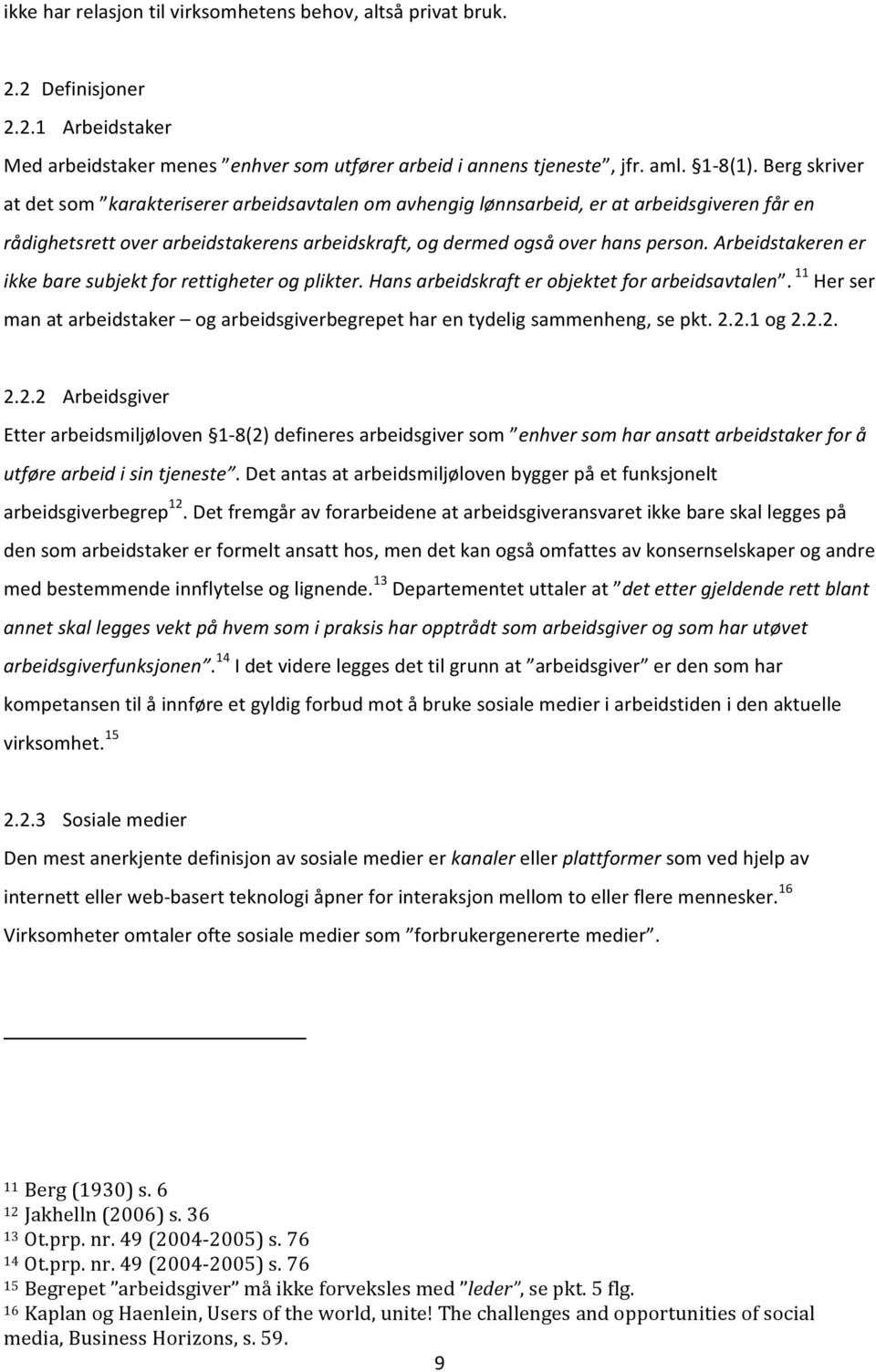 ikke har relasjon til virksomhetens behov, altså privat bruk.

2.2 Definisjoner

2.2.1 Arbeidstaker

Med arbeidstaker menes ”enhver som utfører arbeid i annens tjeneste”, jfr. aml. §1-8(1). Berg skriver at det som ”karakteriserer arbeidsavtalen om avhengig lønnsarbeid, er at arbeidsgiveren får en rådighetsrett over arbeidstakerens arbeidskraft, og dermed også over hans person. Arbeidstakeren er ikke bare subjekt for rettigheter og plikter. Hans arbeidskraft er objektet for arbeidsavtalen”. $^{11}$ Her ser man at arbeidstaker – og arbeidsgiverbegrepet har en tydelig sammenheng, se pkt. 2.2.1 og 2.2.2.

2.2.2 Arbeidsgiver

Etter arbeidsmiljøloven §1-8(2) defineres arbeidsgiver som ”enhver som har ansatt arbeidstaker for å utføre arbeid i sin tjeneste”. Det antas at arbeidsmiljøloven bygger på et funksjonelt arbeidsgiverbegrep$^{12}$. Det fremgår av forarbeidene at arbeidsgiveransvaret ikke bare skal legges på den som arbeidstaker er formelt ansatt hos, men det kan også omfattes av konsernselskaper og andre med bestemmende innflytelse og lignende.$^{13}$ Departementet uttaler at ”det etter gjeldende rett blant annet skal legges vekt på hvem som i praksis har opptrådt som arbeidsgiver og som har utøvet arbeidsgiverfunksjonen”.$^{14}$ I det videre legges det til grunn at ”arbeidsgiver” er den som har kompetansen til å innføre et gyldig forbud mot å bruke sosiale medier i arbeidstiden i den aktuelle virksomhet.$^{15}$

2.2.3 Sosiale medier

Den mest anerkjente definisjon av sosiale medier er kanaler eller plattformer som ved hjelp av internett eller web-basert teknologi åpner for interaksjon mellom to eller flere mennesker.$^{16}$ Virksomheter omtaler ofte sosiale medier som ”forbrukergenererte medier”.

$^{11}$ Berg (1930) s. 6
$^{12}$ Jakhelln (2006) s. 36
$^{13}$ Ot.prp. nr. 49 (2004-2005) s. 76
$^{14}$ Ot.prp. nr. 49 (2004-2005) s. 76
$^{15}$ Begrepet ”arbeidsgiver” må ikke forveksles med ”leder”, se pkt. 5 flg.
$^{16}$ Kaplan og Haenlein, Users of the world, unite! The challenges and opportunities of social media, Business Horizons, s. 59.

9